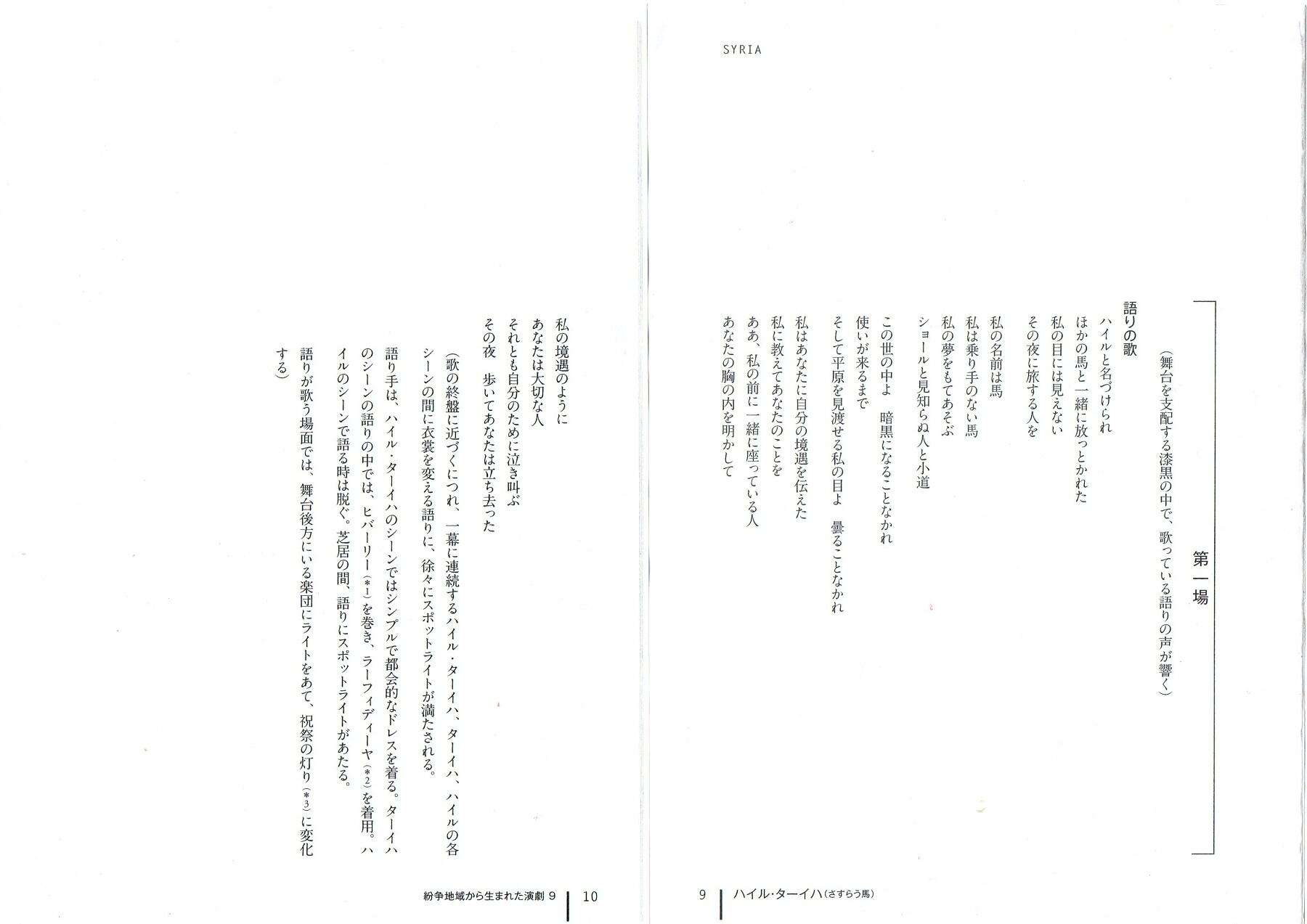 SYRIA

第一場

（舞台を支配する漆黒の中で、歌っている語りの声が響く）

語りの歌

ハイルと名づけられ
ほかの馬と一緒に放っとかれた
私の目には見えない
その夜に旅する人を

私の名前は馬
私は乗り手のない馬
私の夢をもてあそぶ
ショールと見知らぬ人と小道

この世の中よ　暗黒になることなかれ
使いが来るまで
そして平原を見渡せる私の目よ　曇ることなかれ
私はあなたに自分の境遇を伝えた
私に教えてあなたのことを
ああ、私の前に一緒に座っている人
あなたの胸の内を明かして

9　ハイル・ターイハ（さすらう馬）

私の境遇のように
あなたは大切な人
それとも自分のために泣き叫ぶ
その夜　歩いてあなたは立ち去った

（歌の終盤に近づくにつれ、一幕に連続するハイル・ターイハ、ターイハ、ハイルの各シーンの間に衣裳を変える語りに、徐々にスポットライトが満たされる。

語り手は、ハイル・ターイハのシーンではシンプルで都会的なドレスを着る。ターイハのシーンの語りの中では、ヒバーリー（＊1）を巻き、ラーフィディーヤ（＊2）を着用。ハイルのシーンで語る時は脱ぐ。芝居の間、語りにスポットライトがあたる。

語りが歌う場面では、舞台後方にいる楽団にライトをあて、祝祭の灯り（＊3）に変化する）

紛争地域から生まれた演劇 9　10